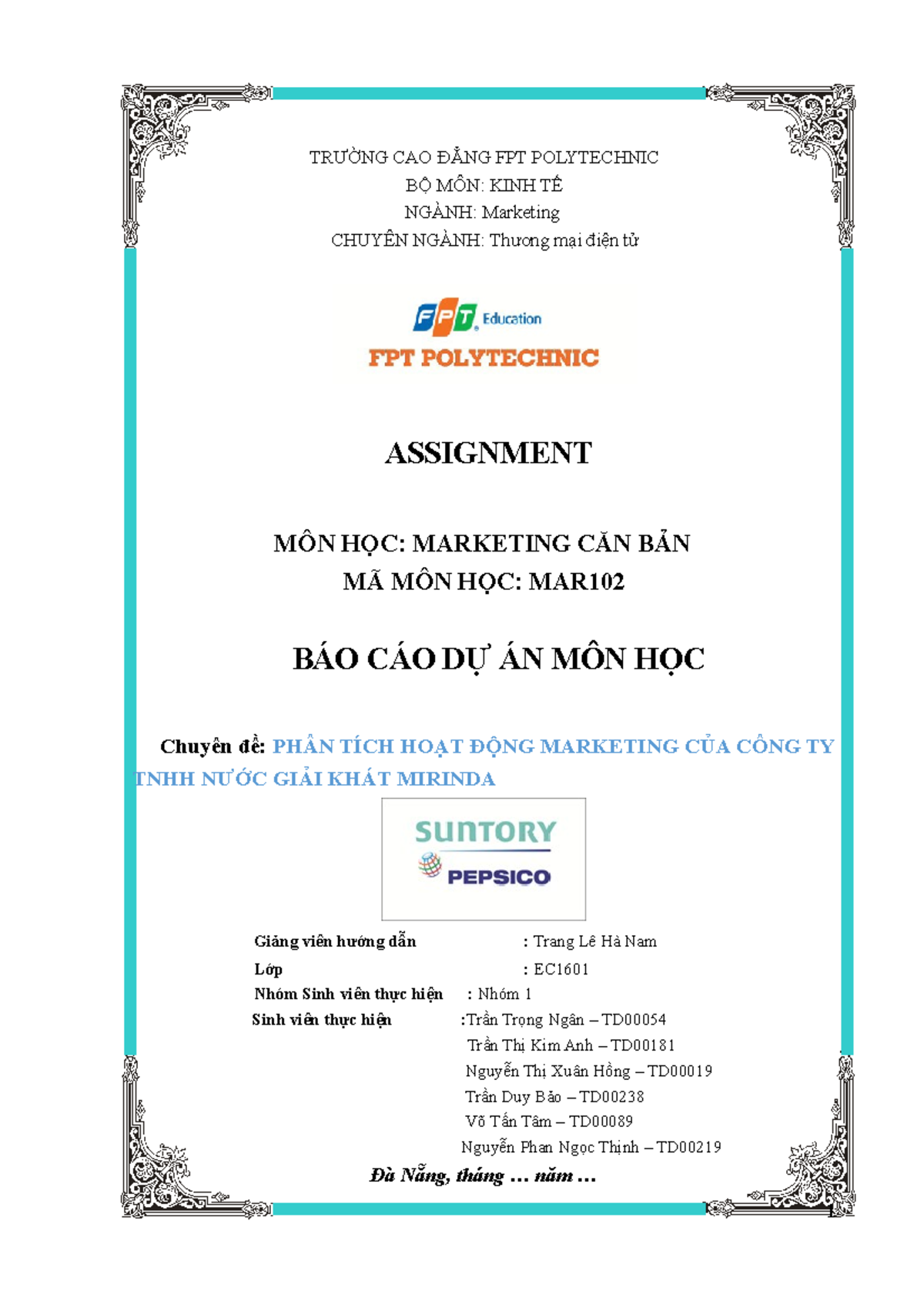 TRƯỜNG CAO ĐẲNG FPT POLYTECHNIC
BỘ MÔN: KINH TẾ
NGÀNH: Marketing
CHUYÊN NGÀNH: Thương mại điện tử

FPT Education
FPT POLYTECHNIC

ASSIGNMENT

MÔN HỌC: MARKETING CĂN BẢN
MÃ MÔN HỌC: MAR102

BÁO CÁO DỰ ÁN MÔN HỌC

Chuyên đề: PHÂN TÍCH HOẠT ĐỘNG MARKETING CỦA CÔNG TY TNHH NƯỚC GIẢI KHÁT MIRINDA

SUNTORY
PEPSICO

Giảng viên hướng dẫn : Trang Lê Hà Nam
Lớp : EC1601
Nhóm Sinh viên thực hiện : Nhóm 1
Sinh viên thực hiện :Trần Trọng Ngân – TD00054
Trần Thị Kim Anh – TD00181
Nguyễn Thị Xuân Hồng – TD00019
Trần Duy Bảo – TD00238
Võ Tấn Tâm – TD00089
Nguyễn Phan Ngọc Thịnh – TD00219

Đà Nẵng, tháng … năm …